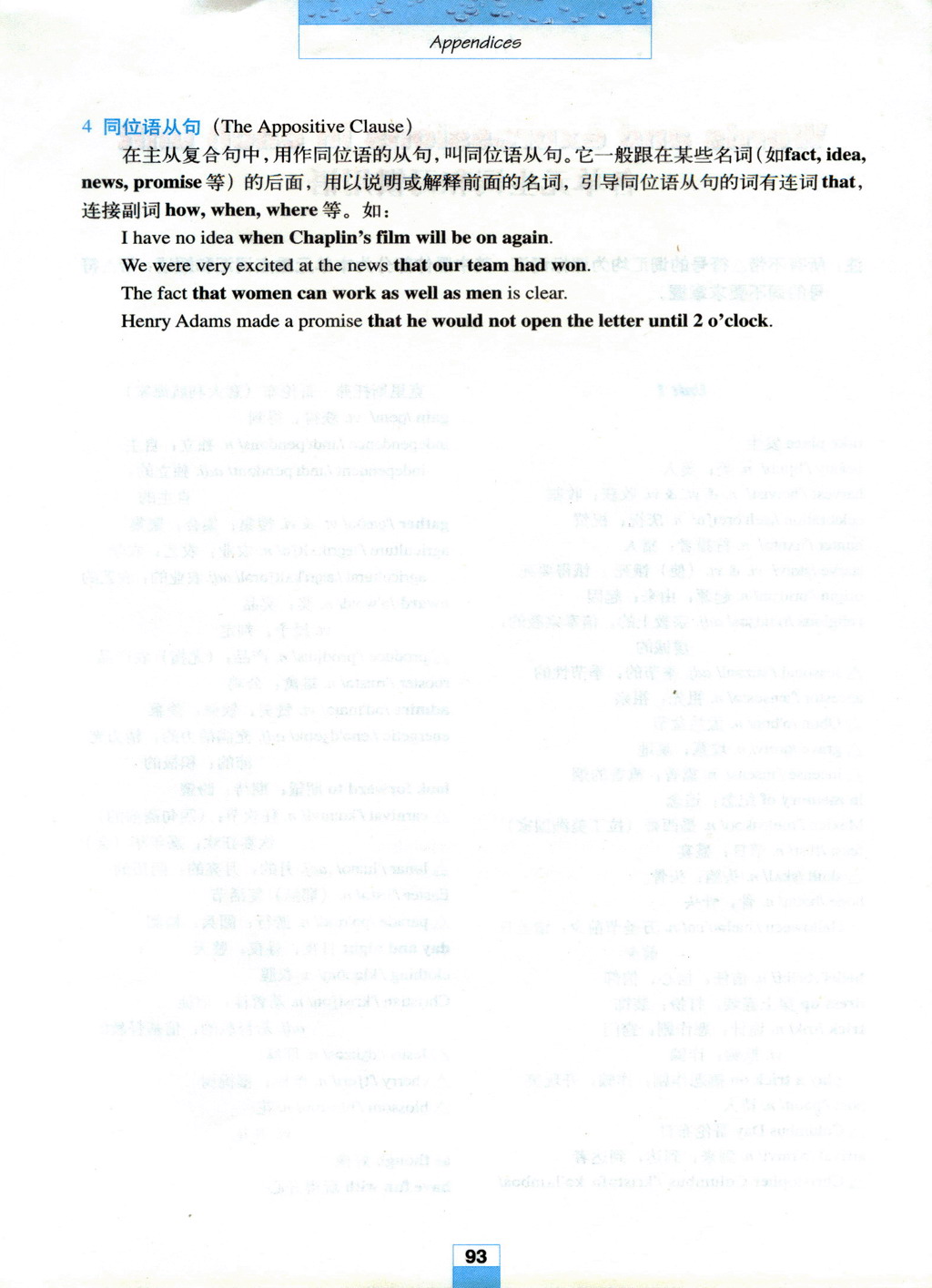 Appendices

4 同位语从句（The Appositive Clause）

在主从复合句中，用作同位语的从句，叫同位语从句。它一般跟在某些名词（如fact, idea, news, promise等）的后面，用以说明或解释前面的名词，引导同位语从句的词有连词that，连接副词how, when, where等。如：

I have no idea when Chaplin's film will be on again.

We were very excited at the news that our team had won.

The fact that women can work as well as men is clear.

Henry Adams made a promise that he would not open the letter until 2 o'clock.

93